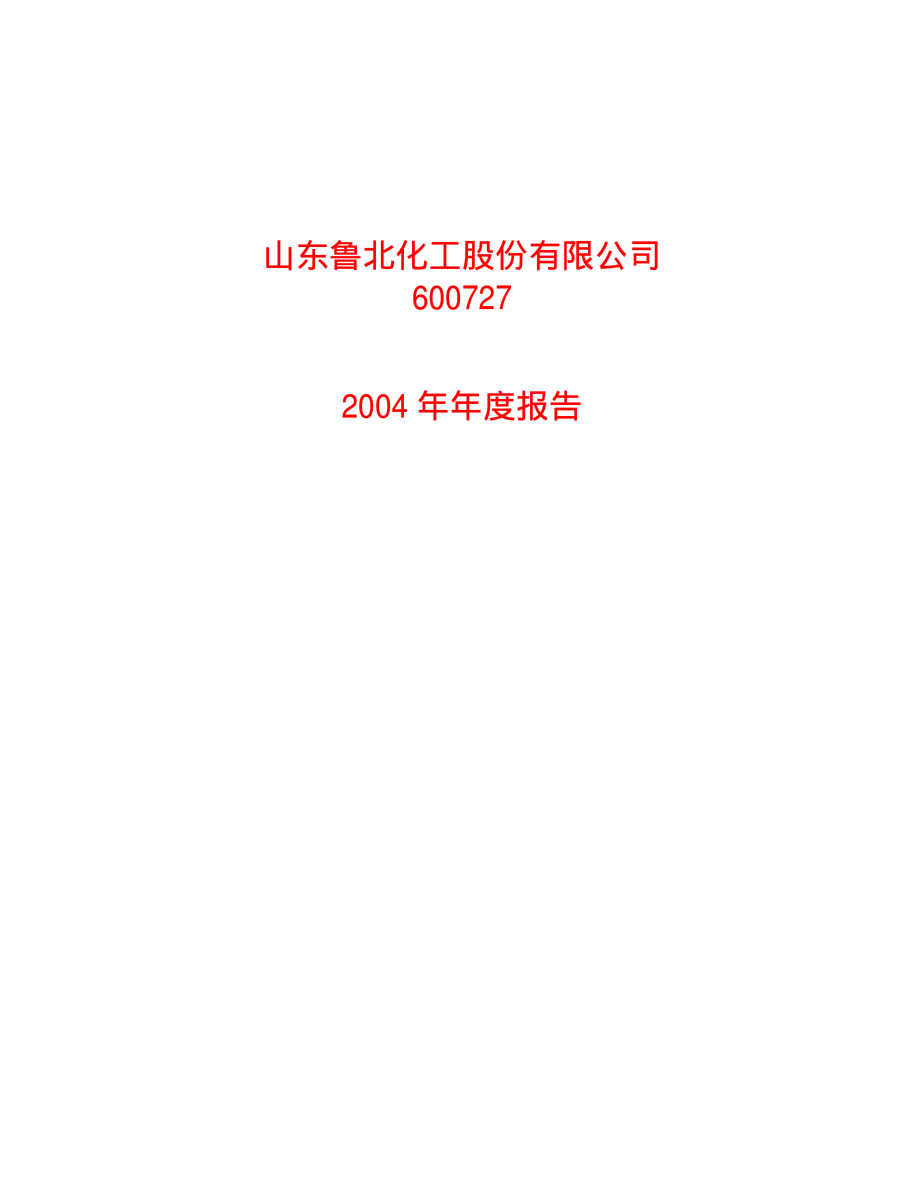 山东鲁北化工股份有限公司
600727

2004 年年度报告